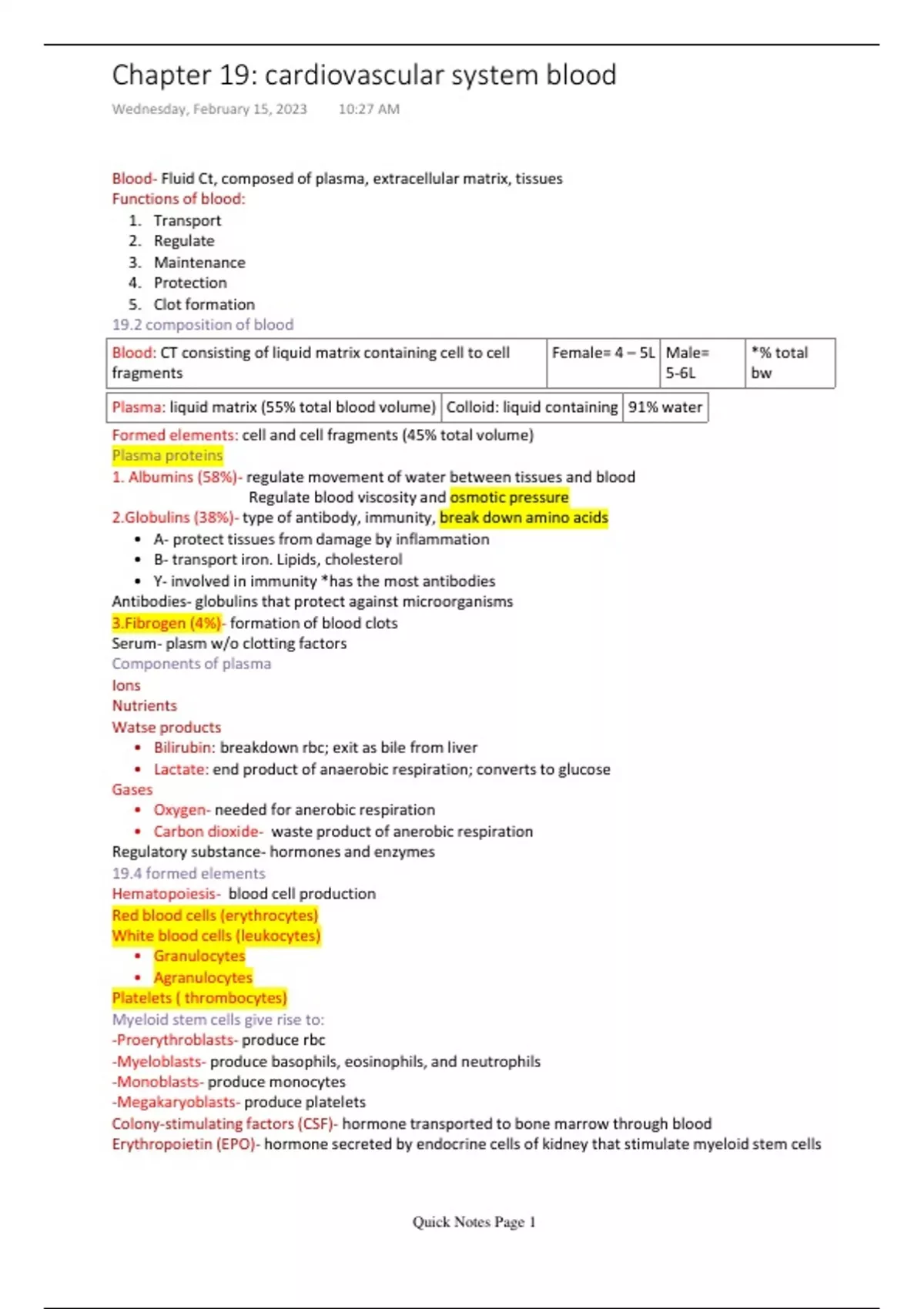 Chapter 19: cardiovascular system blood

Wednesday, February 15, 2023 10:27 AM

Blood- Fluid Ct, composed of plasma, extracellular matrix, tissues
Functions of blood:
1. Transport
2. Regulate
3. Maintenance
4. Protection
5. Clot formation
19.2 composition of blood

| Blood: CT consisting of liquid matrix containing cell to cell fragments | Female= 4 – 5L | Male= 5-6L | *% total bw |
|---|---|---|---|

| Plasma: liquid matrix (55% total blood volume) | Colloid: liquid containing | 91% water |
|---|---|---|

Formed elements: cell and cell fragments (45% total volume)
Plasma proteins
1. Albumins (58%)- regulate movement of water between tissues and blood
Regulate blood viscosity and osmotic pressure
2.Globulins (38%)- type of antibody, immunity, break down amino acids
• A- protect tissues from damage by inflammation
• B- transport iron. Lipids, cholesterol
• Y- involved in immunity *has the most antibodies
Antibodies- globulins that protect against microorganisms
3.Fibrogen (4%)- formation of blood clots
Serum- plasm w/o clotting factors
Components of plasma
Ions
Nutrients
Watse products
• Bilirubin: breakdown rbc; exit as bile from liver
• Lactate: end product of anaerobic respiration; converts to glucose
Gases
• Oxygen- needed for anerobic respiration
• Carbon dioxide- waste product of anerobic respiration
Regulatory substance- hormones and enzymes
19.4 formed elements
Hematopoiesis- blood cell production
Red blood cells (erythrocytes)
White blood cells (leukocytes)
• Granulocytes
• Agranulocytes
Platelets ( thrombocytes)
Myeloid stem cells give rise to:
-Proerythroblasts- produce rbc
-Myeloblasts- produce basophils, eosinophils, and neutrophils
-Monoblasts- produce monocytes
-Megakaryoblasts- produce platelets
Colony-stimulating factors (CSF)- hormone transported to bone marrow through blood
Erythropoietin (EPO)- hormone secreted by endocrine cells of kidney that stimulate myeloid stem cells

Quick Notes Page 1